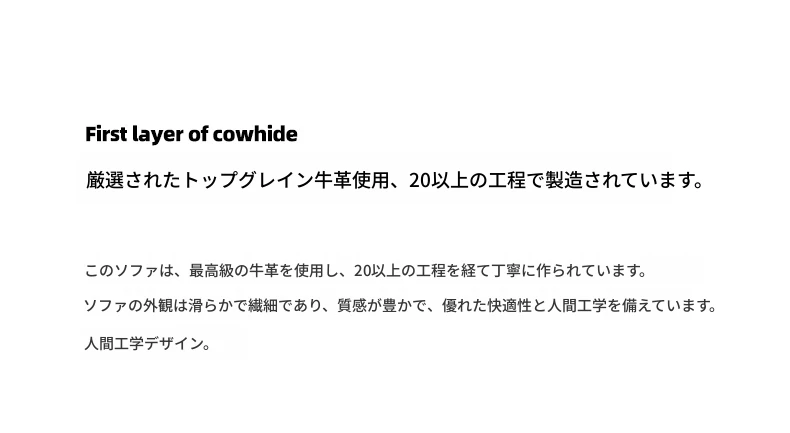 First layer of cowhide

厳選されたトップグレイン牛革使用、20以上の工程で製造されています。

このソファは、最高級の牛革を使用し、20以上の工程を経て丁寧に作られています。

ソファの外観は滑らかで繊細であり、質感が豊かで、優れた快適性と人間工学を備えています。

人間工学デザイン。